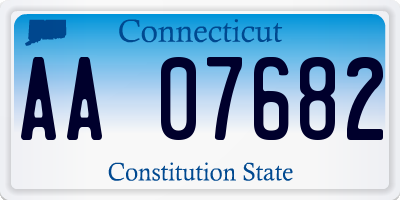 Connecticut

AA 07682

Constitution State